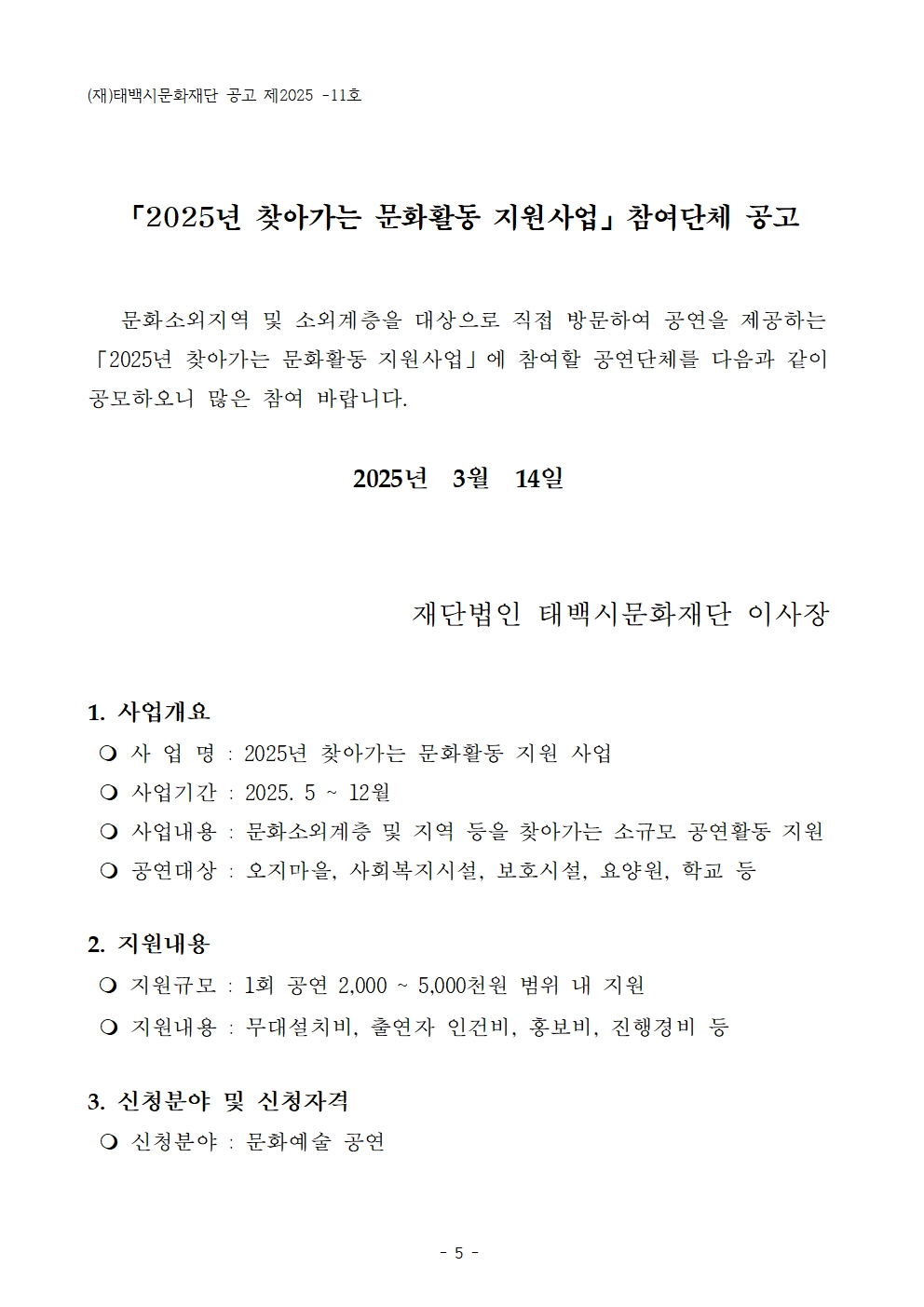 (재)태백시문화재단 공고 제2025 -11호

「2025년 찾아가는 문화활동 지원사업」 참여단체 공고

문화소외지역 및 소외계층을 대상으로 직접 방문하여 공연을 제공하는 「2025년 찾아가는 문화활동 지원사업」에 참여할 공연단체를 다음과 같이 공모하오니 많은 참여 바랍니다.

2025년 3월 14일

재단법인 태백시문화재단 이사장

1. 사업개요
❍ 사 업 명 : 2025년 찾아가는 문화활동 지원 사업
❍ 사업기간 : 2025. 5 ~ 12월
❍ 사업내용 : 문화소외계층 및 지역 등을 찾아가는 소규모 공연활동 지원
❍ 공연대상 : 오지마을, 사회복지시설, 보호시설, 요양원, 학교 등

2. 지원내용
❍ 지원규모 : 1회 공연 2,000 ~ 5,000천원 범위 내 지원
❍ 지원내용 : 무대설치비, 출연자 인건비, 홍보비, 진행경비 등

3. 신청분야 및 신청자격
❍ 신청분야 : 문화예술 공연

- 5 -